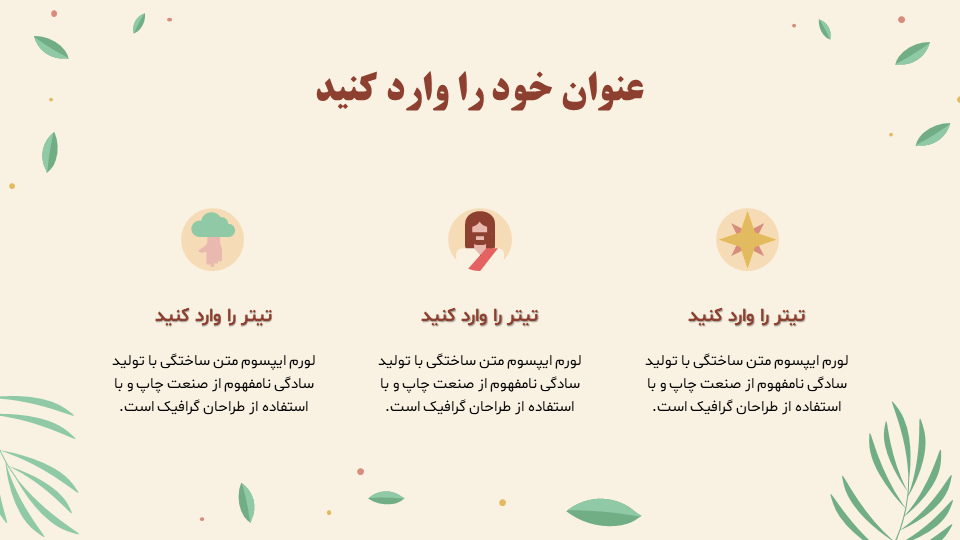 عنوان خود را وارد کنید

تیتر را وارد کنید

لورم ایپسوم متن ساختگی با تولید سادگی نامفهوم از صنعت چاپ و با استفاده از طراحان گرافیک است.

تیتر را وارد کنید

لورم ایپسوم متن ساختگی با تولید سادگی نامفهوم از صنعت چاپ و با استفاده از طراحان گرافیک است.

تیتر را وارد کنید

لورم ایپسوم متن ساختگی با تولید سادگی نامفهوم از صنعت چاپ و با استفاده از طراحان گرافیک است.